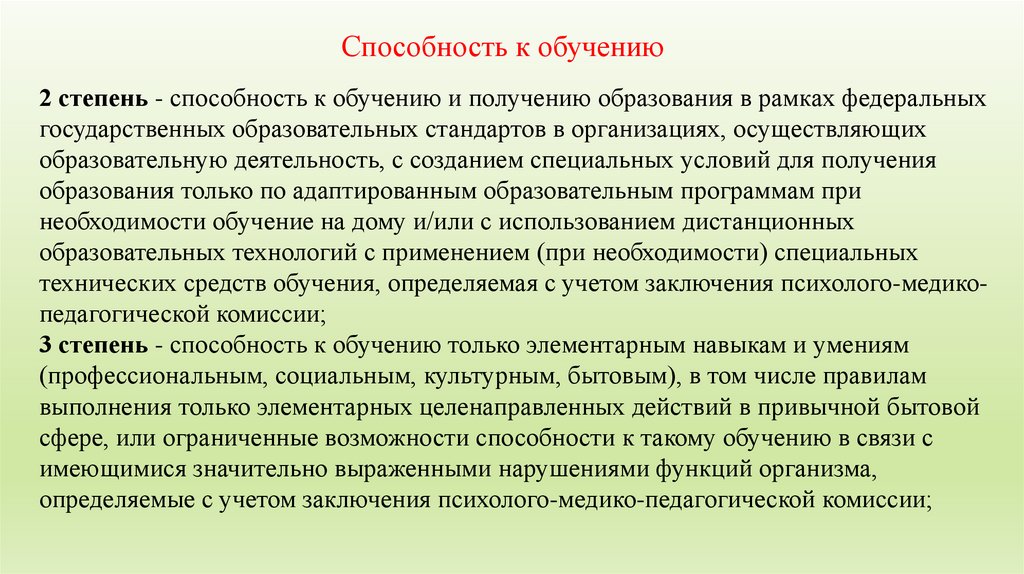 Способность к обучению

2 степень - способность к обучению и получению образования в рамках федеральных государственных образовательных стандартов в организациях, осуществляющих образовательную деятельность, с созданием специальных условий для получения образования только по адаптированным образовательным программам при необходимости обучение на дому и/или с использованием дистанционных образовательных технологий с применением (при необходимости) специальных технических средств обучения, определяемая с учетом заключения психолого-медико-педагогической комиссии;
3 степень - способность к обучению только элементарным навыкам и умениям (профессиональным, социальным, культурным, бытовым), в том числе правилам выполнения только элементарных целенаправленных действий в привычной бытовой сфере, или ограниченные возможности способности к такому обучению в связи с имеющимися значительно выраженными нарушениями функций организма, определяемые с учетом заключения психолого-медико-педагогической комиссии;